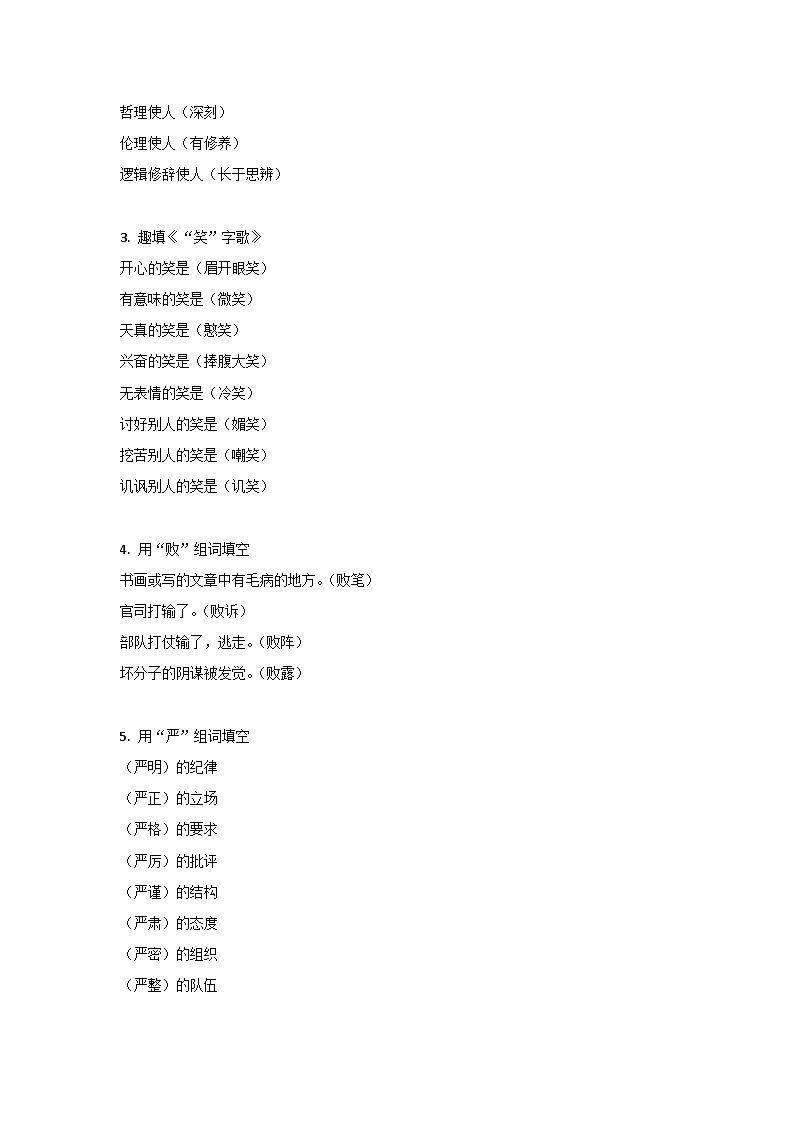 哲理使人（深刻）
伦理使人（有修养）
逻辑修辞使人（长于思辨）

3. 趣填《“笑”字歌》
开心的笑是（眉开眼笑）
有意味的笑是（微笑）
天真的笑是（憨笑）
兴奋的笑是（捧腹大笑）
无表情的笑是（冷笑）
讨好别人的笑是（媚笑）
挖苦别人的笑是（嘲笑）
讥讽别人的笑是（讥笑）

4. 用“败”组词填空
书画或写的文章中有毛病的地方。（败笔）
官司打输了。（败诉）
部队打仗输了，逃走。（败阵）
坏分子的阴谋被发觉。（败露）

5. 用“严”组词填空
（严明）的纪律
（严正）的立场
（严格）的要求
（严厉）的批评
（严谨）的结构
（严肃）的态度
（严密）的组织
（严整）的队伍